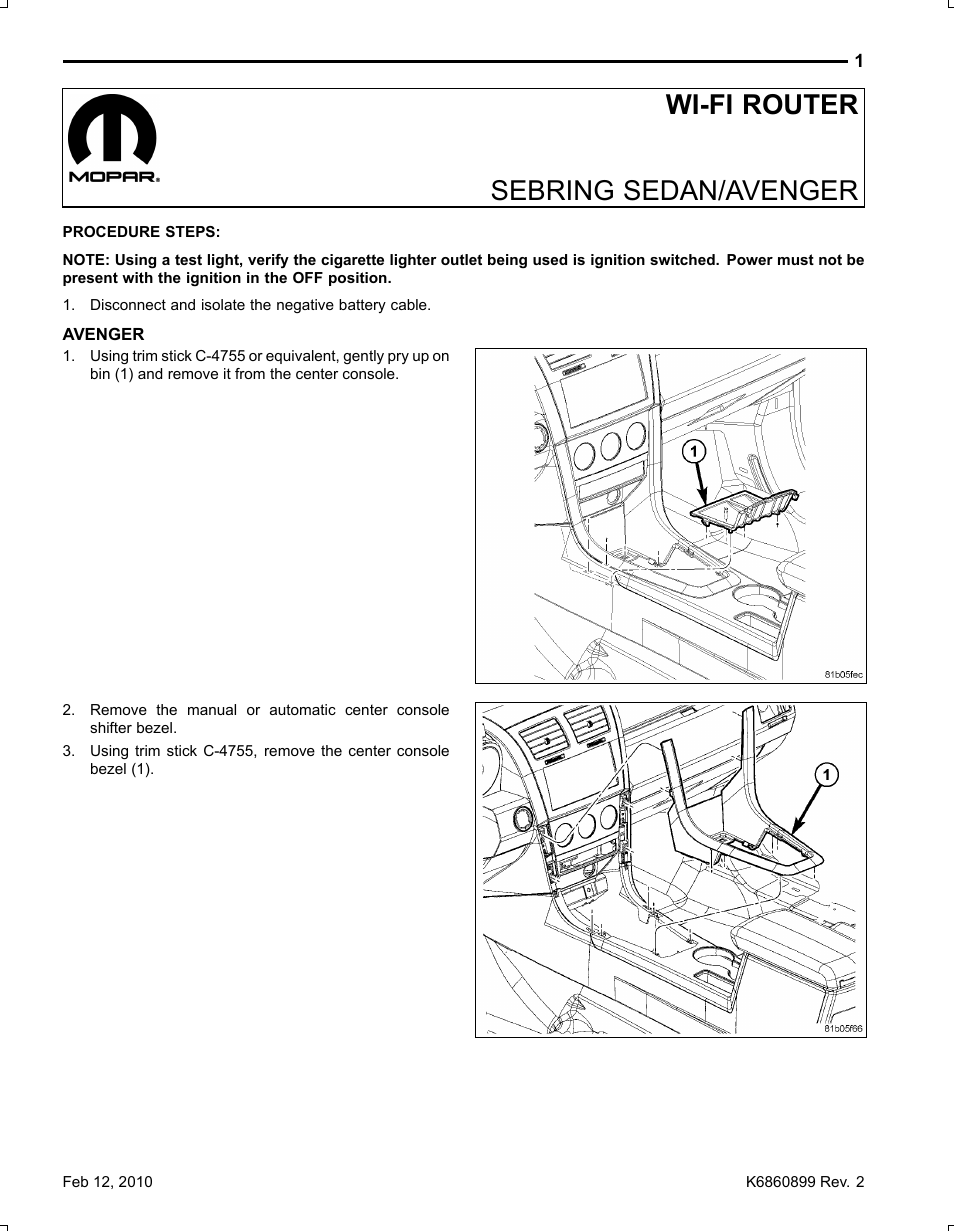 1

MOPAR®

WI-FI ROUTER

SEBRING SEDAN/AVENGER

PROCEDURE STEPS:

NOTE: Using a test light, verify the cigarette lighter outlet being used is ignition switched. Power must not be present with the ignition in the OFF position.

1. Disconnect and isolate the negative battery cable.

AVENGER

1. Using trim stick C-4755 or equivalent, gently pry up on bin (1) and remove it from the center console.

1

81b05fec

2. Remove the manual or automatic center console shifter bezel.

3. Using trim stick C-4755, remove the center console bezel (1).

1

81b05f66

Feb 12, 2010

K6860899 Rev. 2